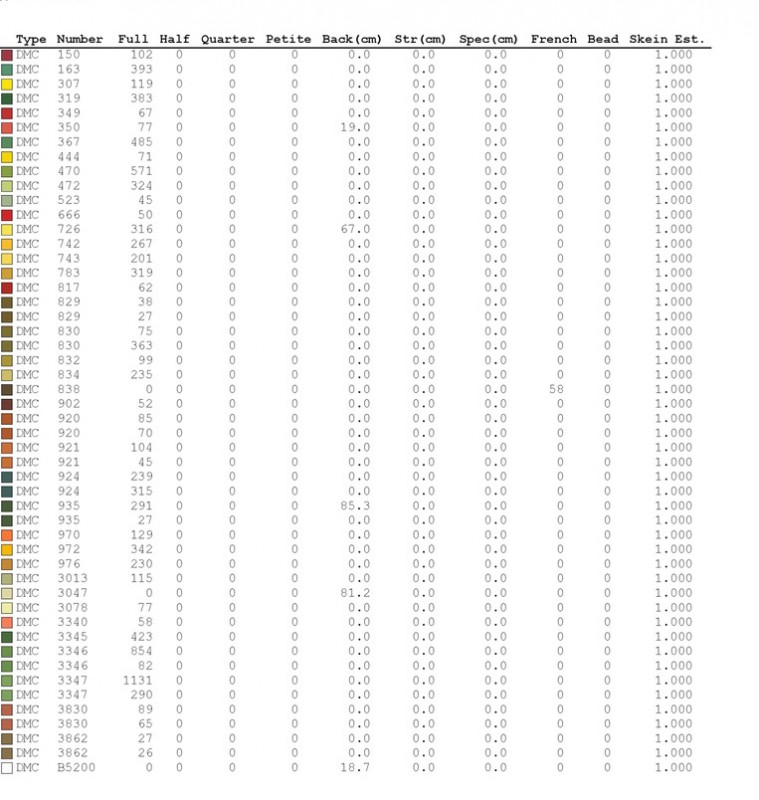 | Type | Number | Full | Half | Quarter | Petite | Back(cm) | Str(cm) | Spec(cm) | French | Bead | Skein Est. |
|---|---|---|---|---|---|---|---|---|---|---|---|
| DMC | 150 | 102 | 0 | 0 | 0 | 0.0 | 0.0 | 0.0 | 0 | 0 | 1.000 |
| DMC | 163 | 393 | 0 | 0 | 0 | 0.0 | 0.0 | 0.0 | 0 | 0 | 1.000 |
| DMC | 307 | 119 | 0 | 0 | 0 | 0.0 | 0.0 | 0.0 | 0 | 0 | 1.000 |
| DMC | 319 | 383 | 0 | 0 | 0 | 0.0 | 0.0 | 0.0 | 0 | 0 | 1.000 |
| DMC | 349 | 67 | 0 | 0 | 0 | 0.0 | 0.0 | 0.0 | 0 | 0 | 1.000 |
| DMC | 350 | 77 | 0 | 0 | 0 | 19.0 | 0.0 | 0.0 | 0 | 0 | 1.000 |
| DMC | 367 | 485 | 0 | 0 | 0 | 0.0 | 0.0 | 0.0 | 0 | 0 | 1.000 |
| DMC | 444 | 71 | 0 | 0 | 0 | 0.0 | 0.0 | 0.0 | 0 | 0 | 1.000 |
| DMC | 470 | 571 | 0 | 0 | 0 | 0.0 | 0.0 | 0.0 | 0 | 0 | 1.000 |
| DMC | 472 | 324 | 0 | 0 | 0 | 0.0 | 0.0 | 0.0 | 0 | 0 | 1.000 |
| DMC | 523 | 45 | 0 | 0 | 0 | 0.0 | 0.0 | 0.0 | 0 | 0 | 1.000 |
| DMC | 666 | 50 | 0 | 0 | 0 | 0.0 | 0.0 | 0.0 | 0 | 0 | 1.000 |
| DMC | 726 | 316 | 0 | 0 | 0 | 67.0 | 0.0 | 0.0 | 0 | 0 | 1.000 |
| DMC | 742 | 267 | 0 | 0 | 0 | 0.0 | 0.0 | 0.0 | 0 | 0 | 1.000 |
| DMC | 743 | 201 | 0 | 0 | 0 | 0.0 | 0.0 | 0.0 | 0 | 0 | 1.000 |
| DMC | 783 | 319 | 0 | 0 | 0 | 0.0 | 0.0 | 0.0 | 0 | 0 | 1.000 |
| DMC | 817 | 62 | 0 | 0 | 0 | 0.0 | 0.0 | 0.0 | 0 | 0 | 1.000 |
| DMC | 829 | 38 | 0 | 0 | 0 | 0.0 | 0.0 | 0.0 | 0 | 0 | 1.000 |
| DMC | 829 | 27 | 0 | 0 | 0 | 0.0 | 0.0 | 0.0 | 0 | 0 | 1.000 |
| DMC | 830 | 75 | 0 | 0 | 0 | 0.0 | 0.0 | 0.0 | 0 | 0 | 1.000 |
| DMC | 830 | 363 | 0 | 0 | 0 | 0.0 | 0.0 | 0.0 | 0 | 0 | 1.000 |
| DMC | 832 | 99 | 0 | 0 | 0 | 0.0 | 0.0 | 0.0 | 0 | 0 | 1.000 |
| DMC | 834 | 235 | 0 | 0 | 0 | 0.0 | 0.0 | 0.0 | 0 | 0 | 1.000 |
| DMC | 838 | 0 | 0 | 0 | 0 | 0.0 | 0.0 | 0.0 | 58 | 0 | 1.000 |
| DMC | 902 | 52 | 0 | 0 | 0 | 0.0 | 0.0 | 0.0 | 0 | 0 | 1.000 |
| DMC | 920 | 85 | 0 | 0 | 0 | 0.0 | 0.0 | 0.0 | 0 | 0 | 1.000 |
| DMC | 920 | 70 | 0 | 0 | 0 | 0.0 | 0.0 | 0.0 | 0 | 0 | 1.000 |
| DMC | 921 | 104 | 0 | 0 | 0 | 0.0 | 0.0 | 0.0 | 0 | 0 | 1.000 |
| DMC | 921 | 45 | 0 | 0 | 0 | 0.0 | 0.0 | 0.0 | 0 | 0 | 1.000 |
| DMC | 924 | 239 | 0 | 0 | 0 | 0.0 | 0.0 | 0.0 | 0 | 0 | 1.000 |
| DMC | 924 | 315 | 0 | 0 | 0 | 0.0 | 0.0 | 0.0 | 0 | 0 | 1.000 |
| DMC | 935 | 291 | 0 | 0 | 0 | 85.3 | 0.0 | 0.0 | 0 | 0 | 1.000 |
| DMC | 935 | 27 | 0 | 0 | 0 | 0.0 | 0.0 | 0.0 | 0 | 0 | 1.000 |
| DMC | 970 | 129 | 0 | 0 | 0 | 0.0 | 0.0 | 0.0 | 0 | 0 | 1.000 |
| DMC | 972 | 342 | 0 | 0 | 0 | 0.0 | 0.0 | 0.0 | 0 | 0 | 1.000 |
| DMC | 976 | 230 | 0 | 0 | 0 | 0.0 | 0.0 | 0.0 | 0 | 0 | 1.000 |
| DMC | 3013 | 115 | 0 | 0 | 0 | 0.0 | 0.0 | 0.0 | 0 | 0 | 1.000 |
| DMC | 3047 | 0 | 0 | 0 | 0 | 81.2 | 0.0 | 0.0 | 0 | 0 | 1.000 |
| DMC | 3078 | 77 | 0 | 0 | 0 | 0.0 | 0.0 | 0.0 | 0 | 0 | 1.000 |
| DMC | 3340 | 58 | 0 | 0 | 0 | 0.0 | 0.0 | 0.0 | 0 | 0 | 1.000 |
| DMC | 3345 | 423 | 0 | 0 | 0 | 0.0 | 0.0 | 0.0 | 0 | 0 | 1.000 |
| DMC | 3346 | 854 | 0 | 0 | 0 | 0.0 | 0.0 | 0.0 | 0 | 0 | 1.000 |
| DMC | 3346 | 82 | 0 | 0 | 0 | 0.0 | 0.0 | 0.0 | 0 | 0 | 1.000 |
| DMC | 3347 | 1131 | 0 | 0 | 0 | 0.0 | 0.0 | 0.0 | 0 | 0 | 1.000 |
| DMC | 3347 | 290 | 0 | 0 | 0 | 0.0 | 0.0 | 0.0 | 0 | 0 | 1.000 |
| DMC | 3830 | 89 | 0 | 0 | 0 | 0.0 | 0.0 | 0.0 | 0 | 0 | 1.000 |
| DMC | 3830 | 65 | 0 | 0 | 0 | 0.0 | 0.0 | 0.0 | 0 | 0 | 1.000 |
| DMC | 3862 | 27 | 0 | 0 | 0 | 0.0 | 0.0 | 0.0 | 0 | 0 | 1.000 |
| DMC | 3862 | 26 | 0 | 0 | 0 | 0.0 | 0.0 | 0.0 | 0 | 0 | 1.000 |
| DMC | B5200 | 0 | 0 | 0 | 0 | 18.7 | 0.0 | 0.0 | 0 | 0 | 1.000 |